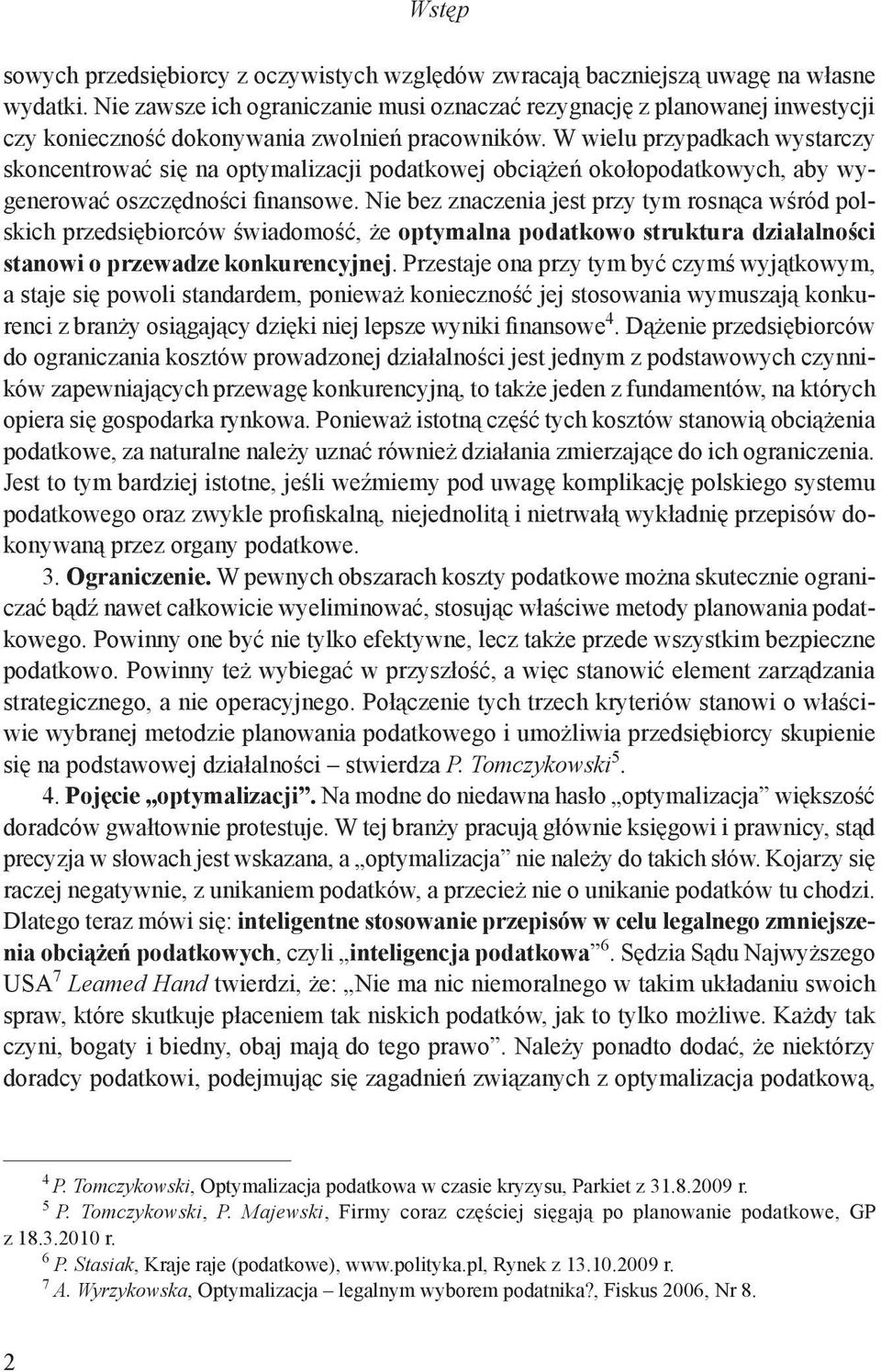 Wstęp

sowych przedsiębiorcy z oczywistych względów zwracają baczniejszą uwagę na własne wydatki. Nie zawsze ich ograniczanie musi oznaczać rezygnację z planowanej inwestycji czy konieczność dokonywania zwolnień pracowników. W wielu przypadkach wystarczy skoncentrować się na optymalizacji podatkowej obciążeń okołopodatkowych, aby wygenerować oszczędności finansowe. Nie bez znaczenia jest przy tym rosnąca wśród polskich przedsiębiorców świadomość, że optymalna podatkowo struktura działalności stanowi o przewadze konkurencyjnej. Przestaje ona przy tym być czymś wyjątkowym, a staje się powoli standardem, ponieważ konieczność jej stosowania wymuszają konkurenci z branży osiągający dzięki niej lepsze wyniki finansowe$^4$. Dążenie przedsiębiorców do ograniczania kosztów prowadzonej działalności jest jednym z podstawowych czynników zapewniających przewagę konkurencyjną, to także jeden z fundamentów, na których opiera się gospodarka rynkowa. Ponieważ istotną część tych kosztów stanowią obciążenia podatkowe, za naturalne należy uznać również działania zmierzające do ich ograniczenia. Jest to tym bardziej istotne, jeśli weźmiemy pod uwagę komplikację polskiego systemu podatkowego oraz zwykle profiskalną, niejednolitą i nietrwałą wykładnię przepisów dokonywaną przez organy podatkowe.

3. Ograniczenie. W pewnych obszarach koszty podatkowe można skutecznie ograniczać bądź nawet całkowicie wyeliminować, stosując właściwe metody planowania podatkowego. Powinny one być nie tylko efektywne, lecz także przede wszystkim bezpieczne podatkowo. Powinny też wybiegać w przyszłość, a więc stanowić element zarządzania strategicznego, a nie operacyjnego. Połączenie tych trzech kryteriów stanowi o właściwie wybranej metodzie planowania podatkowego i umożliwia przedsiębiorcy skupienie się na podstawowej działalności – stwierdza P. Tomczykowski$^5$.

4. Pojęcie „optymalizacji”. Na modne do niedawna hasło „optymalizacja” większość doradców gwałtownie protestuje. W tej branży pracują głównie księgowi i prawnicy, stąd precyzja w słowach jest wskazana, a „optymalizacja” nie należy do takich słów. Kojarzy się raczej negatywnie, z unikaniem podatków, a przecież nie o unikanie podatków tu chodzi. Dlatego teraz mówi się: inteligentne stosowanie przepisów w celu legalnego zmniejszenia obciążeń podatkowych, czyli „inteligencja podatkowa”$^6$. Sędzia Sądu Najwyższego USA$^7$ Leamed Hand twierdzi, że: „Nie ma nic niemoralnego w takim układaniu swoich spraw, które skutkuje płaceniem tak niskich podatków, jak to tylko możliwe. Każdy tak czyni, bogaty i biedny, obaj mają do tego prawo”. Należy ponadto dodać, że niektórzy doradcy podatkowi, podejmując się zagadnień związanych z optymalizacja podatkową,

$^4$ P. Tomczykowski, Optymalizacja podatkowa w czasie kryzysu, Parkiet z 31.8.2009 r.
$^5$ P. Tomczykowski, P. Majewski, Firmy coraz częściej sięgają po planowanie podatkowe, GP z 18.3.2010 r.
$^6$ P. Stasiak, Kraje raje (podatkowe), www.polityka.pl, Rynek z 13.10.2009 r.
$^7$ A. Wyrzykowska, Optymalizacja – legalnym wyborem podatnika?, Fiskus 2006, Nr 8.

2